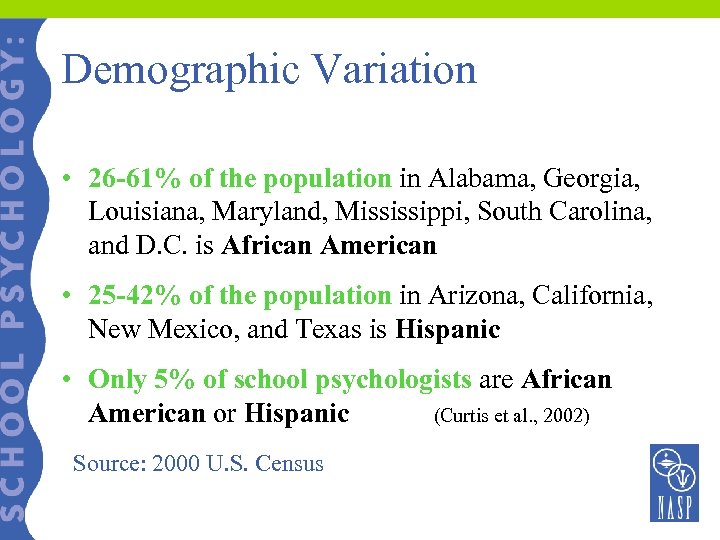 SCHOOL PSYCHOLOGY:

Demographic Variation

• 26-61% of the population in Alabama, Georgia, Louisiana, Maryland, Mississippi, South Carolina, and D.C. is African American

• 25-42% of the population in Arizona, California, New Mexico, and Texas is Hispanic

• Only 5% of school psychologists are African American or Hispanic (Curtis et al., 2002)

Source: 2000 U.S. Census

NASP